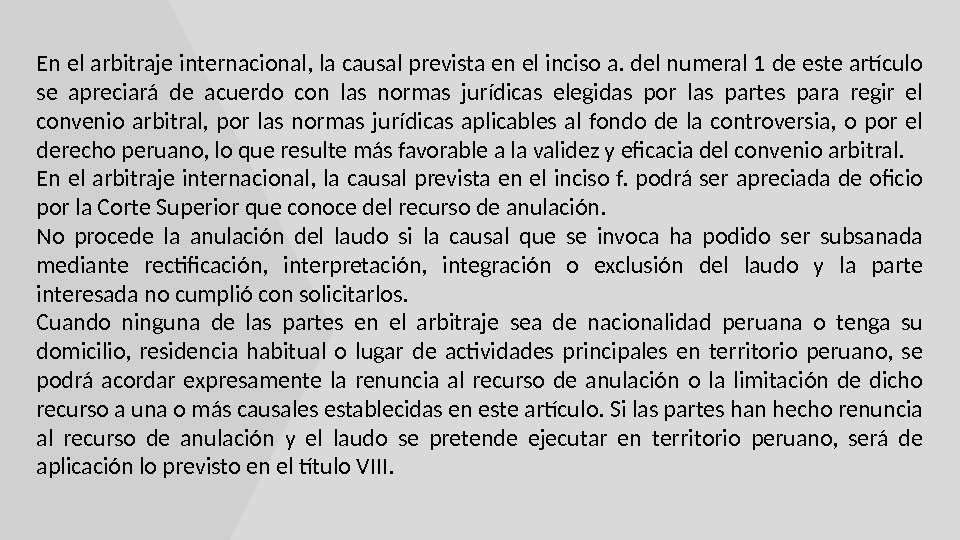 En el arbitraje internacional, la causal prevista en el inciso a. del numeral 1 de este artículo se apreciará de acuerdo con las normas jurídicas elegidas por las partes para regir el convenio arbitral, por las normas jurídicas aplicables al fondo de la controversia, o por el derecho peruano, lo que resulte más favorable a la validez y eficacia del convenio arbitral.
En el arbitraje internacional, la causal prevista en el inciso f. podrá ser apreciada de oficio por la Corte Superior que conoce del recurso de anulación.
No procede la anulación del laudo si la causal que se invoca ha podido ser subsanada mediante rectificación, interpretación, integración o exclusión del laudo y la parte interesada no cumplió con solicitarlos.
Cuando ninguna de las partes en el arbitraje sea de nacionalidad peruana o tenga su domicilio, residencia habitual o lugar de actividades principales en territorio peruano, se podrá acordar expresamente la renuncia al recurso de anulación o la limitación de dicho recurso a una o más causales establecidas en este artículo. Si las partes han hecho renuncia al recurso de anulación y el laudo se pretende ejecutar en territorio peruano, será de aplicación lo previsto en el título VIII.